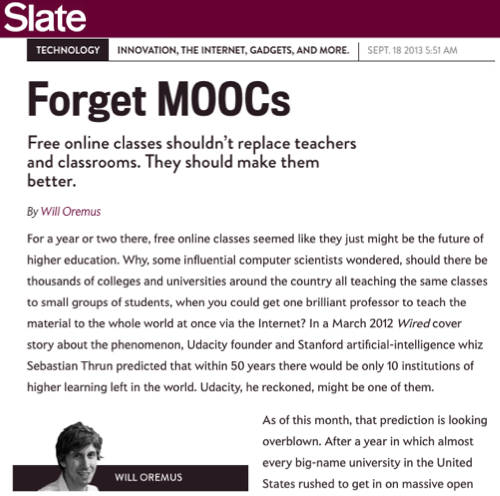 Slate

TECHNOLOGY INNOVATION, THE INTERNET, GADGETS, AND MORE. SEPT. 18 2013 5:51 AM

Forget MOOCs

Free online classes shouldn't replace teachers and classrooms. They should make them better.

By Will Oremus

For a year or two there, free online classes seemed like they just might be the future of higher education. Why, some influential computer scientists wondered, should there be thousands of colleges and universities around the country all teaching the same classes to small groups of students, when you could get one brilliant professor to teach the material to the whole world at once via the Internet? In a March 2012 Wired cover story about the phenomenon, Udacity founder and Stanford artificial-intelligence whiz Sebastian Thrun predicted that within 50 years there would be only 10 institutions of higher learning left in the world. Udacity, he reckoned, might be one of them.

WILL OREMUS

As of this month, that prediction is looking overblown. After a year in which almost every big-name university in the United States rushed to get in on massive open